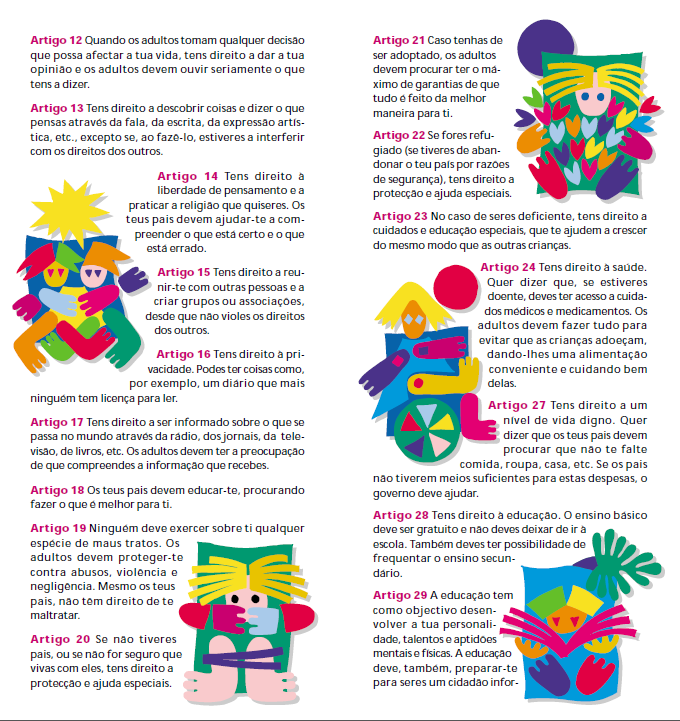 Artigo 12 Quando os adultos tomam qualquer decisão que possa afectar a tua vida, tens direito a dar a tua opinião e os adultos devem ouvir seriamente o que tens a dizer.

Artigo 13 Tens direito a descobrir coisas e dizer o que pensas através da fala, da escrita, da expressão artística, etc., excepto se, ao fazê-lo, estiveres a interferir com os direitos dos outros.

Artigo 14 Tens direito à liberdade de pensamento e a praticar a religião que quiseres. Os teus pais devem ajudar-te a compreender o que está certo e o que está errado.

Artigo 15 Tens direito a reunir-te com outras pessoas e a criar grupos ou associações, desde que não violes os direitos dos outros.

Artigo 16 Tens direito à privacidade. Podes ter coisas como, por exemplo, um diário que mais ninguém tem licença para ler.

Artigo 17 Tens direito a ser informado sobre o que se passa no mundo através da rádio, dos jornais, da televisão, de livros, etc. Os adultos devem ter a preocupação de que compreendes a informação que recebes.

Artigo 18 Os teus pais devem educar-te, procurando fazer o que é melhor para ti.

Artigo 19 Ninguém deve exercer sobre ti qualquer espécie de maus tratos. Os adultos devem proteger-te contra abusos, violência e negligência. Mesmo os teus pais, não têm direito de te maltratar.

Artigo 20 Se não tiveres pais, ou se não for seguro que vivas com eles, tens direito a protecção e ajuda especiais.

Artigo 21 Caso tenhas de ser adoptado, os adultos devem procurar ter o máximo de garantias de que tudo é feito da melhor maneira para ti.

Artigo 22 Se fores refugiado (se tiveres de abandonar o teu país por razões de segurança), tens direito a protecção e ajuda especiais.

Artigo 23 No caso de seres deficiente, tens direito a cuidados e educação especiais, que te ajudem a crescer do mesmo modo que as outras crianças.

Artigo 24 Tens direito à saúde. Quer dizer que, se estiveres doente, deves ter acesso a cuidados médicos e medicamentos. Os adultos devem fazer tudo para evitar que as crianças adoeçam, dando-lhes uma alimentação conveniente e cuidando bem delas.

Artigo 27 Tens direito a um nível de vida digno. Quer dizer que os teus pais devem procurar que não te falte comida, roupa, casa, etc. Se os pais não tiverem meios suficientes para estas despesas, o governo deve ajudar.

Artigo 28 Tens direito à educação. O ensino básico deve ser gratuito e não deves deixar de ir à escola. Também deves ter possibilidade de frequentar o ensino secundário.

Artigo 29 A educação tem como objectivo desenvolver a tua personalidade, talentos e aptidões mentais e físicas. A educação deve, também, preparar-te para seres um cidadão infor-